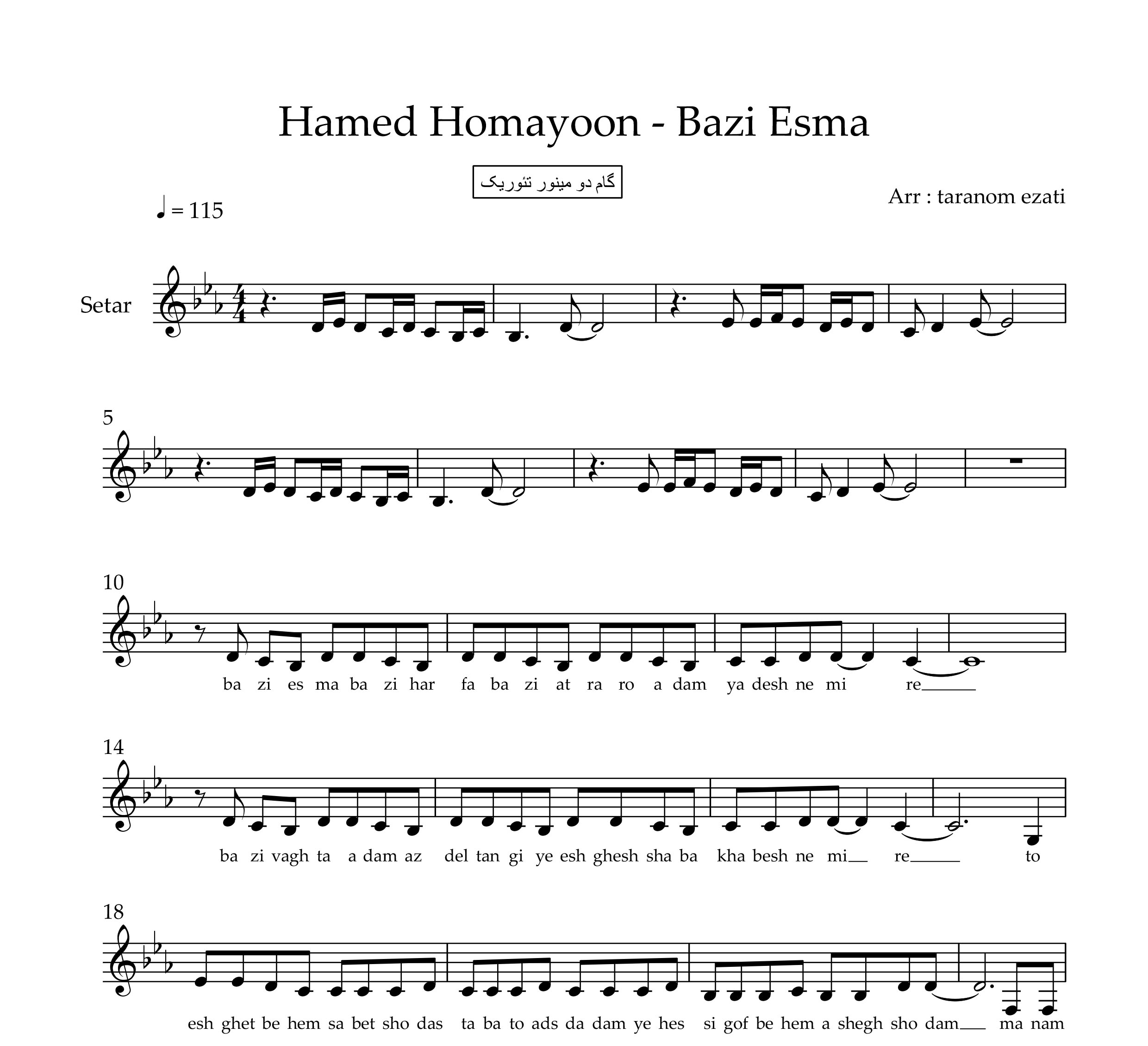 Hamed Homayoon - Bazi Esma

گام دو مینور تئوریک

Arr : taranom ezati

♩ = 115

Setar

5

10

ba zi es ma ba zi har fa ba zi at ra ro a dam ya desh ne mi re

14

ba zi vagh ta a dam az del tan gi ye esh ghesh sha ba kha besh ne mi re to

18

esh ghet be hem sa bet sho das ta ba to ads da dam ye hes si gof be hem a shegh sho dam ma nam